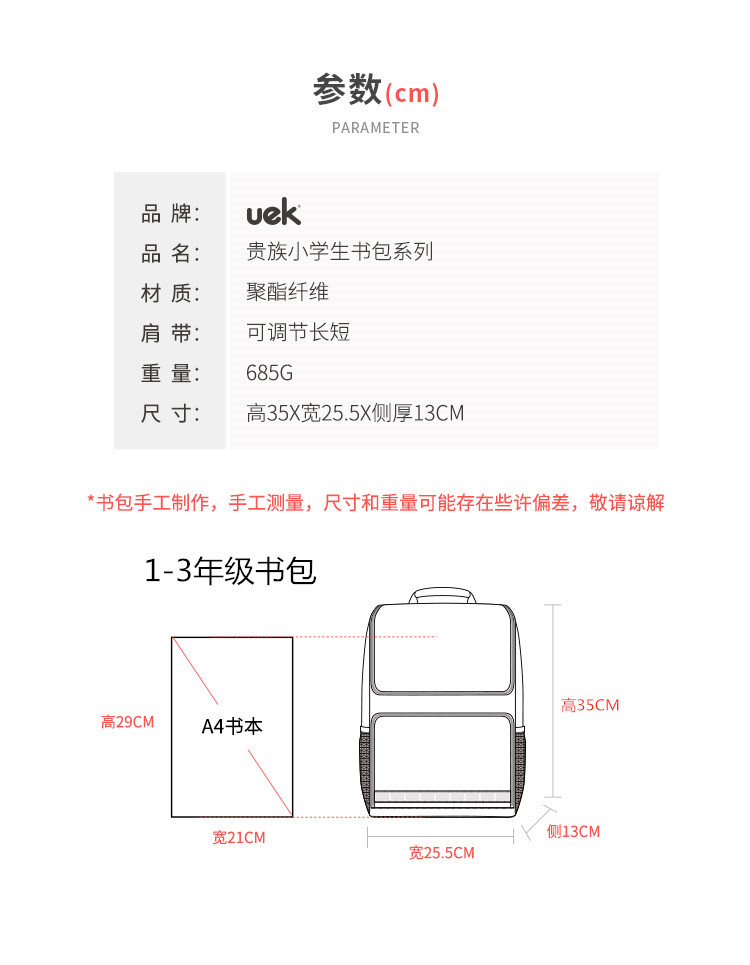 参数(cm)
PARAMETER

| 品 牌: | uek |
|---|---|
| 品 名: | 贵族小学生书包系列 |
| 材 质: | 聚酯纤维 |
| 肩 带: | 可调节长短 |
| 重 量: | 685G |
| 尺 寸: | 高35X宽25.5X侧厚13CM |

*书包手工制作，手工测量，尺寸和重量可能存在些许偏差，敬请谅解

1-3年级书包

高29CM
A4书本
宽21CM
高35CM
侧13CM
宽25.5CM